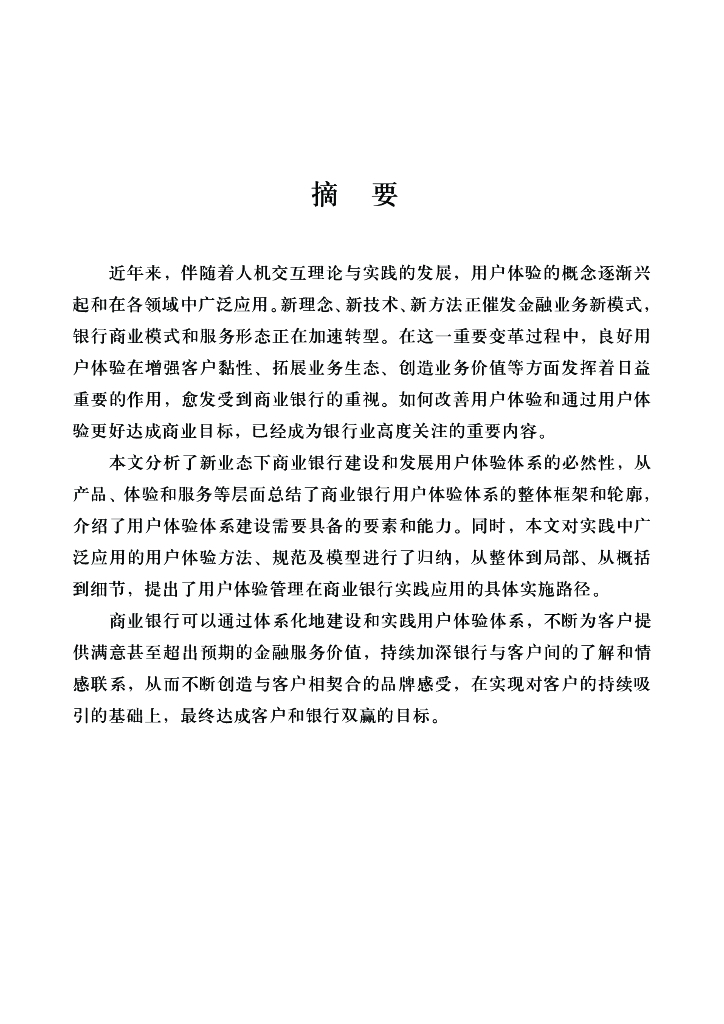 摘　要

近年来，伴随着人机交互理论与实践的发展，用户体验的概念逐渐兴起和在各领域中广泛应用。新理念、新技术、新方法正催发金融业务新模式，银行商业模式和服务形态正在加速转型。在这一重要变革过程中，良好用户体验在增强客户黏性、拓展业务生态、创造业务价值等方面发挥着日益重要的作用，愈发受到商业银行的重视。如何改善用户体验和通过用户体验更好达成商业目标，已经成为银行业高度关注的重要内容。

本文分析了新业态下商业银行建设和发展用户体验体系的必然性，从产品、体验和服务等层面总结了商业银行用户体验体系的整体框架和轮廓，介绍了用户体验体系建设需要具备的要素和能力。同时，本文对实践中广泛应用的用户体验方法、规范及模型进行了归纳，从整体到局部、从概括到细节，提出了用户体验管理在商业银行实践应用的具体实施路径。

商业银行可以通过体系化地建设和实践用户体验体系，不断为客户提供满意甚至超出预期的金融服务价值，持续加深银行与客户间的了解和情感联系，从而不断创造与客户相契合的品牌感受，在实现对客户的持续吸引的基础上，最终达成客户和银行双赢的目标。